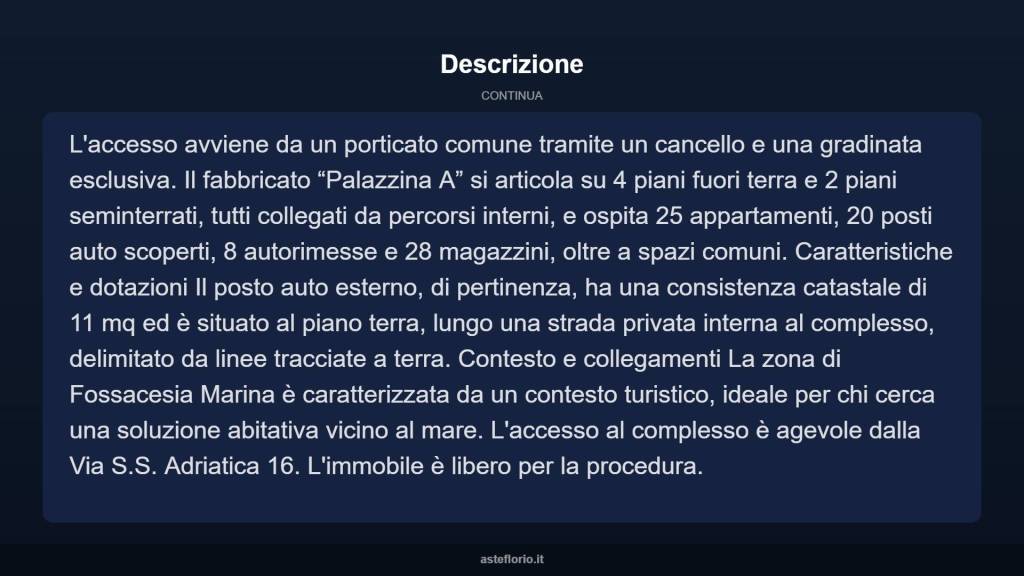 Descrizione

CONTINUA

L'accesso avviene da un porticato comune tramite un cancello e una gradinata esclusiva. Il fabbricato “Palazzina A” si articola su 4 piani fuori terra e 2 piani seminterrati, tutti collegati da percorsi interni, e ospita 25 appartamenti, 20 posti auto scoperti, 8 autorimesse e 28 magazzini, oltre a spazi comuni. Caratteristiche e dotazioni Il posto auto esterno, di pertinenza, ha una consistenza catastale di 11 mq ed è situato al piano terra, lungo una strada privata interna al complesso, delimitato da linee tracciate a terra. Contesto e collegamenti La zona di Fossacesia Marina è caratterizzata da un contesto turistico, ideale per chi cerca una soluzione abitativa vicino al mare. L'accesso al complesso è agevole dalla Via S.S. Adriatica 16. L'immobile è libero per la procedura.

asteflorio.it